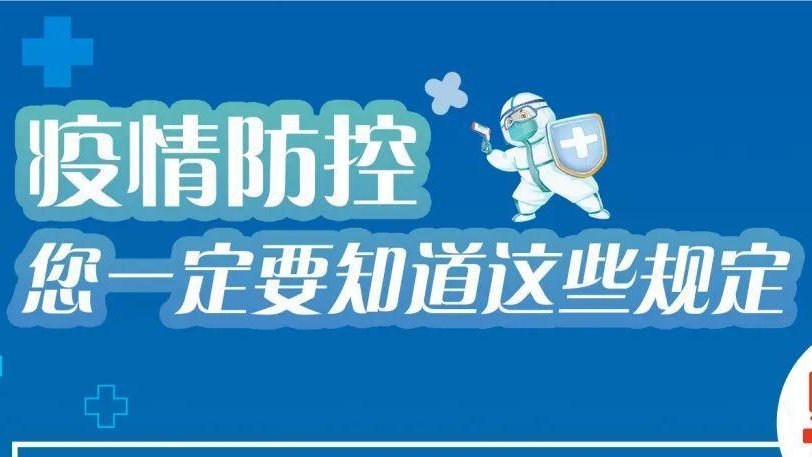 疫情防控
您一定要知道这些规定